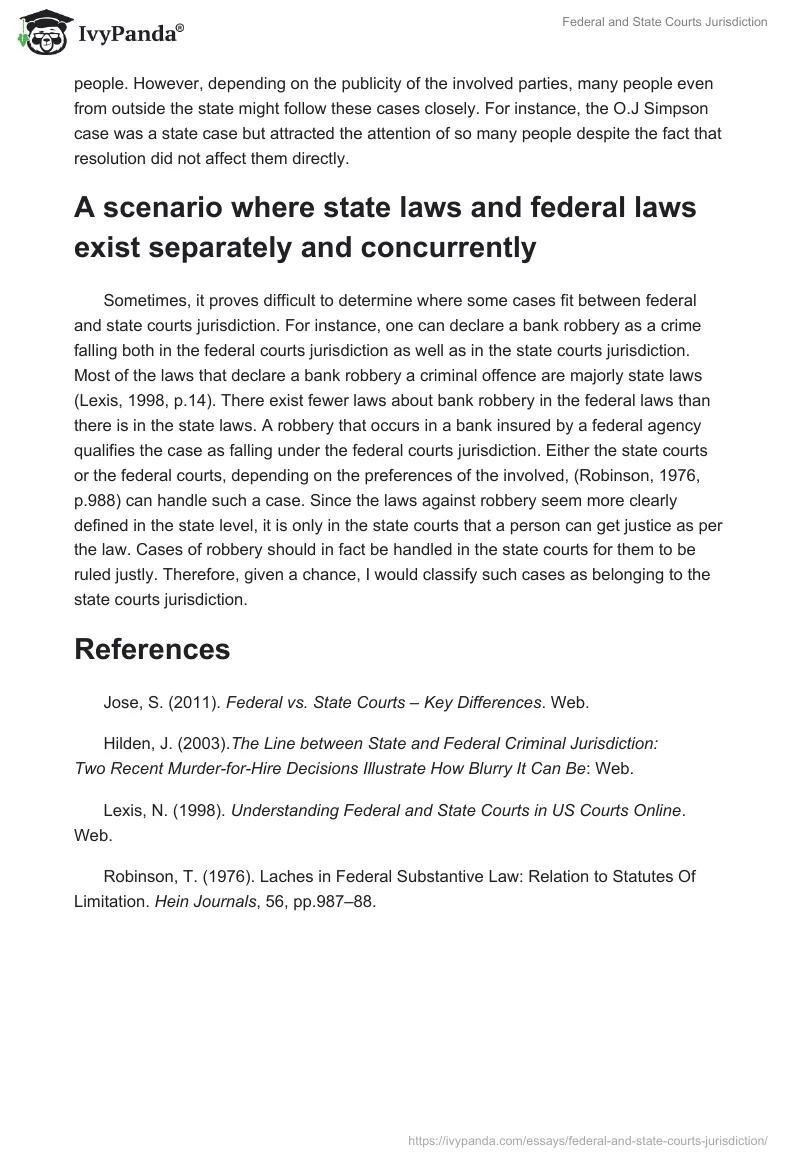 IvyPanda®

Federal and State Courts Jurisdiction

people. However, depending on the publicity of the involved parties, many people even from outside the state might follow these cases closely. For instance, the O.J Simpson case was a state case but attracted the attention of so many people despite the fact that resolution did not affect them directly.

A scenario where state laws and federal laws exist separately and concurrently

Sometimes, it proves difficult to determine where some cases fit between federal and state courts jurisdiction. For instance, one can declare a bank robbery as a crime falling both in the federal courts jurisdiction as well as in the state courts jurisdiction. Most of the laws that declare a bank robbery a criminal offence are majorly state laws (Lexis, 1998, p.14). There exist fewer laws about bank robbery in the federal laws than there is in the state laws. A robbery that occurs in a bank insured by a federal agency qualifies the case as falling under the federal courts jurisdiction. Either the state courts or the federal courts, depending on the preferences of the involved, (Robinson, 1976, p.988) can handle such a case. Since the laws against robbery seem more clearly defined in the state level, it is only in the state courts that a person can get justice as per the law. Cases of robbery should in fact be handled in the state courts for them to be ruled justly. Therefore, given a chance, I would classify such cases as belonging to the state courts jurisdiction.

References

Jose, S. (2011). Federal vs. State Courts – Key Differences. Web.

Hilden, J. (2003).The Line between State and Federal Criminal Jurisdiction: Two Recent Murder-for-Hire Decisions Illustrate How Blurry It Can Be: Web.

Lexis, N. (1998). Understanding Federal and State Courts in US Courts Online. Web.

Robinson, T. (1976). Laches in Federal Substantive Law: Relation to Statutes Of Limitation. Hein Journals, 56, pp.987–88.

https://ivypanda.com/essays/federal-and-state-courts-jurisdiction/